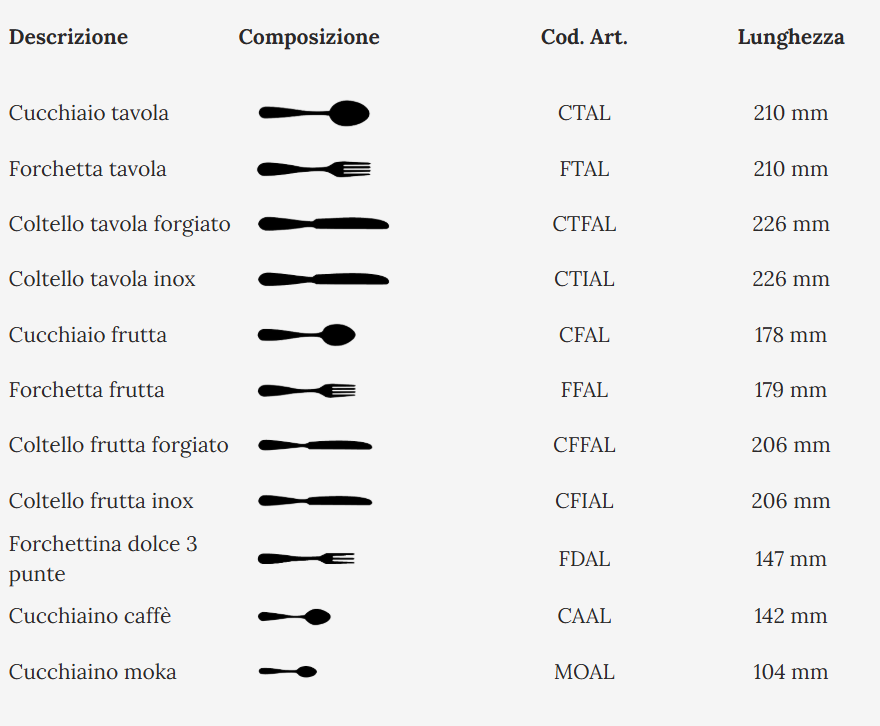 | Descrizione | Composizione | Cod. Art. | Lunghezza |
|---|---|---|---|
| Cucchiaio tavola | | CTAL | 210 mm |
| Forchetta tavola | | FTAL | 210 mm |
| Coltello tavola forgiato | | CTFAL | 226 mm |
| Coltello tavola inox | | CTIAL | 226 mm |
| Cucchiaio frutta | | CFAL | 178 mm |
| Forchetta frutta | | FFAL | 179 mm |
| Coltello frutta forgiato | | CFFAL | 206 mm |
| Coltello frutta inox | | CFIAL | 206 mm |
| Forchettina dolce 3 punte | | FDAL | 147 mm |
| Cucchiaino caffè | | CAAL | 142 mm |
| Cucchiaino moka | | MOAL | 104 mm |